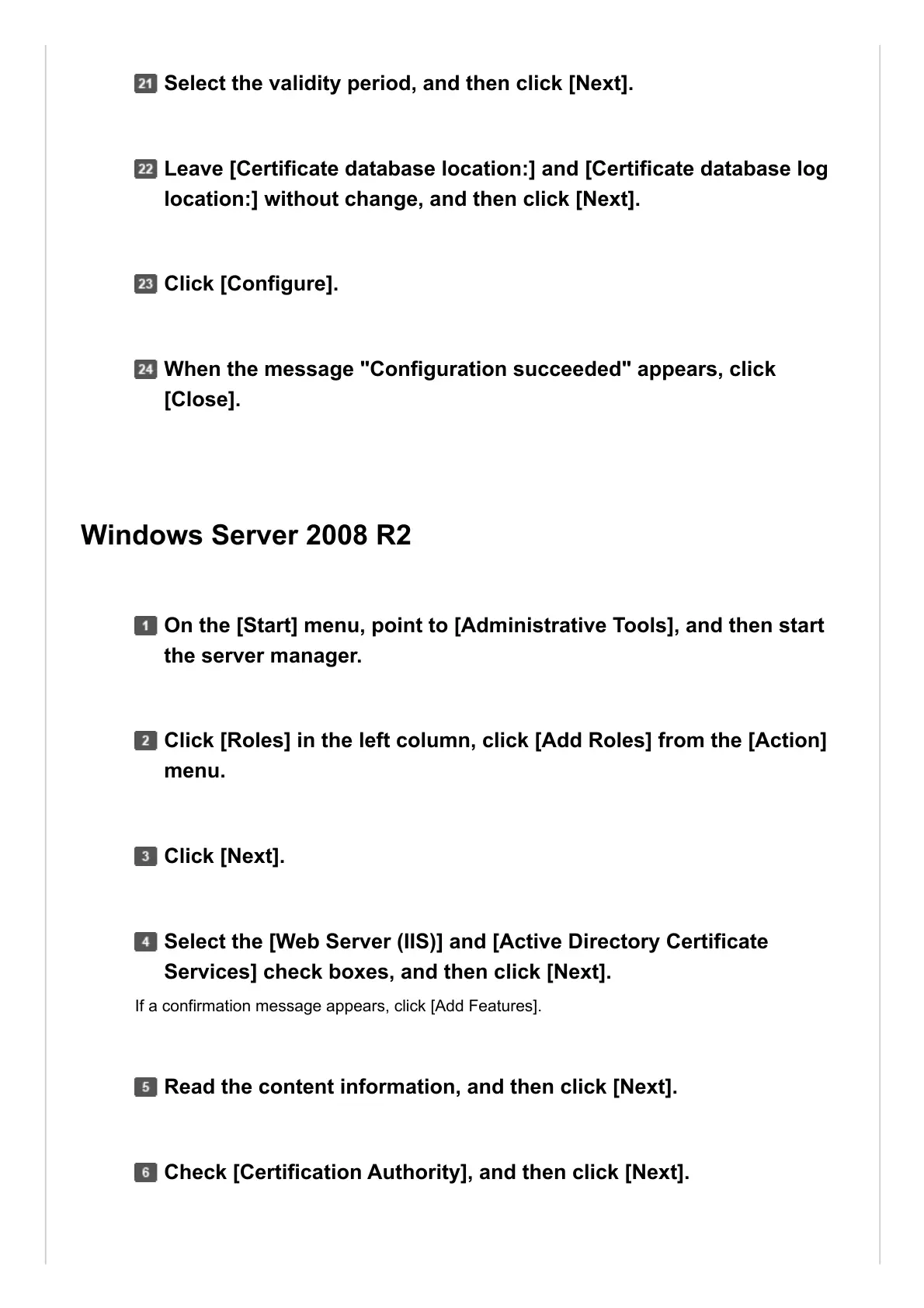 21 Select the validity period, and then click [Next].

22 Leave [Certificate database location:] and [Certificate database log location:] without change, and then click [Next].

23 Click [Configure].

24 When the message "Configuration succeeded" appears, click [Close].

Windows Server 2008 R2

1 On the [Start] menu, point to [Administrative Tools], and then start the server manager.

2 Click [Roles] in the left column, click [Add Roles] from the [Action] menu.

3 Click [Next].

4 Select the [Web Server (IIS)] and [Active Directory Certificate Services] check boxes, and then click [Next].

If a confirmation message appears, click [Add Features].

5 Read the content information, and then click [Next].

6 Check [Certification Authority], and then click [Next].